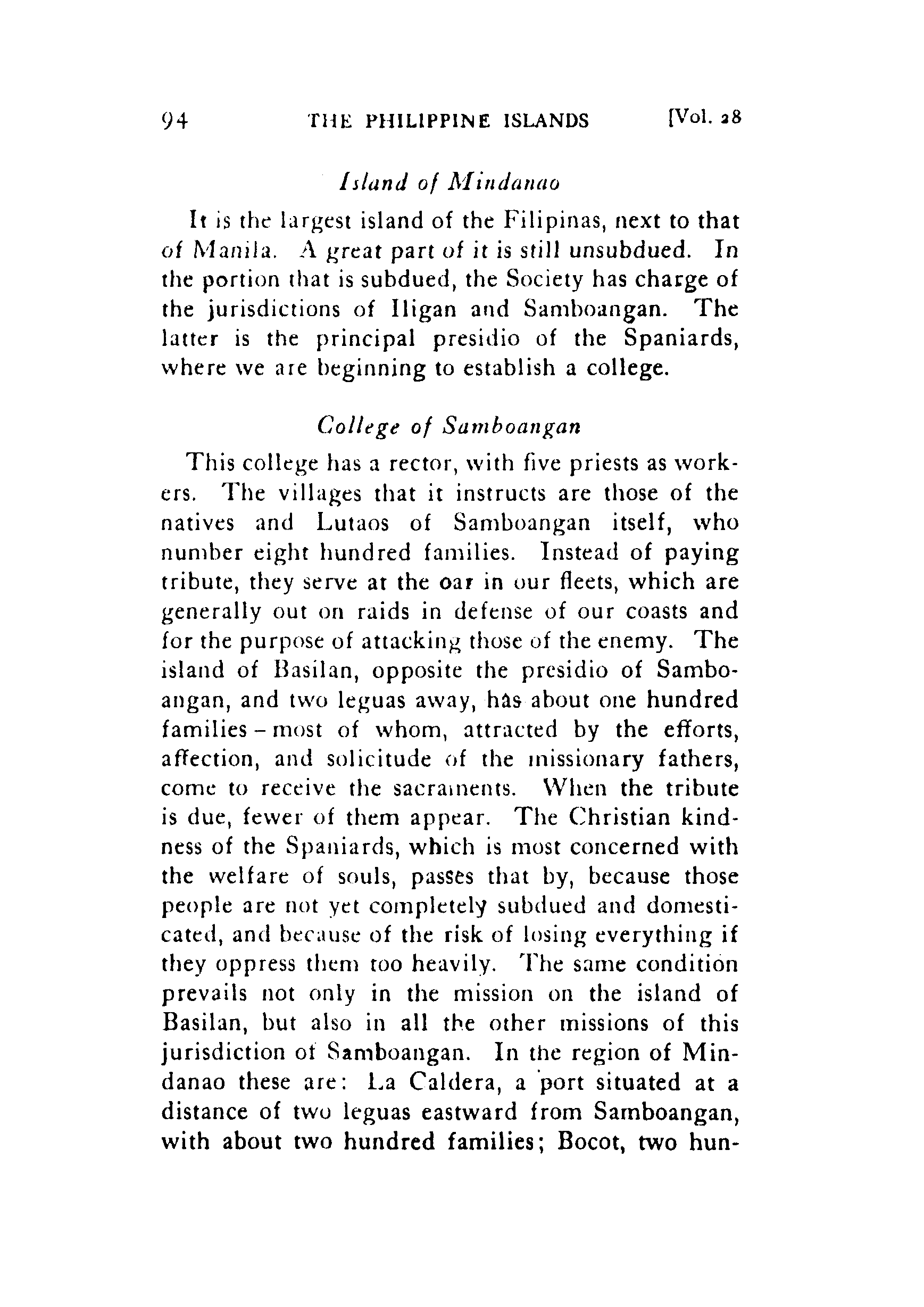 94 THE PHILIPPINE ISLANDS [Vol. 28

Island of Mindanao

It is the largest island of the Filipinas, next to that of Manila. A great part of it is still unsubdued. In the portion that is subdued, the Society has charge of the jurisdictions of Iligan and Samboangan. The latter is the principal presidio of the Spaniards, where we are beginning to establish a college.

College of Samboangan

This college has a rector, with five priests as workers. The villages that it instructs are those of the natives and Lutaos of Samboangan itself, who number eight hundred families. Instead of paying tribute, they serve at the oar in our fleets, which are generally out on raids in defense of our coasts and for the purpose of attacking those of the enemy. The island of Basilan, opposite the presidio of Samboangan, and two leguas away, has about one hundred families – most of whom, attracted by the efforts, affection, and solicitude of the missionary fathers, come to receive the sacraments. When the tribute is due, fewer of them appear. The Christian kindness of the Spaniards, which is most concerned with the welfare of souls, passes that by, because those people are not yet completely subdued and domesticated, and because of the risk of losing everything if they oppress them too heavily. The same condition prevails not only in the mission on the island of Basilan, but also in all the other missions of this jurisdiction of Samboangan. In the region of Mindanao these are: La Caldera, a port situated at a distance of two leguas eastward from Samboangan, with about two hundred families; Bocot, two hun-